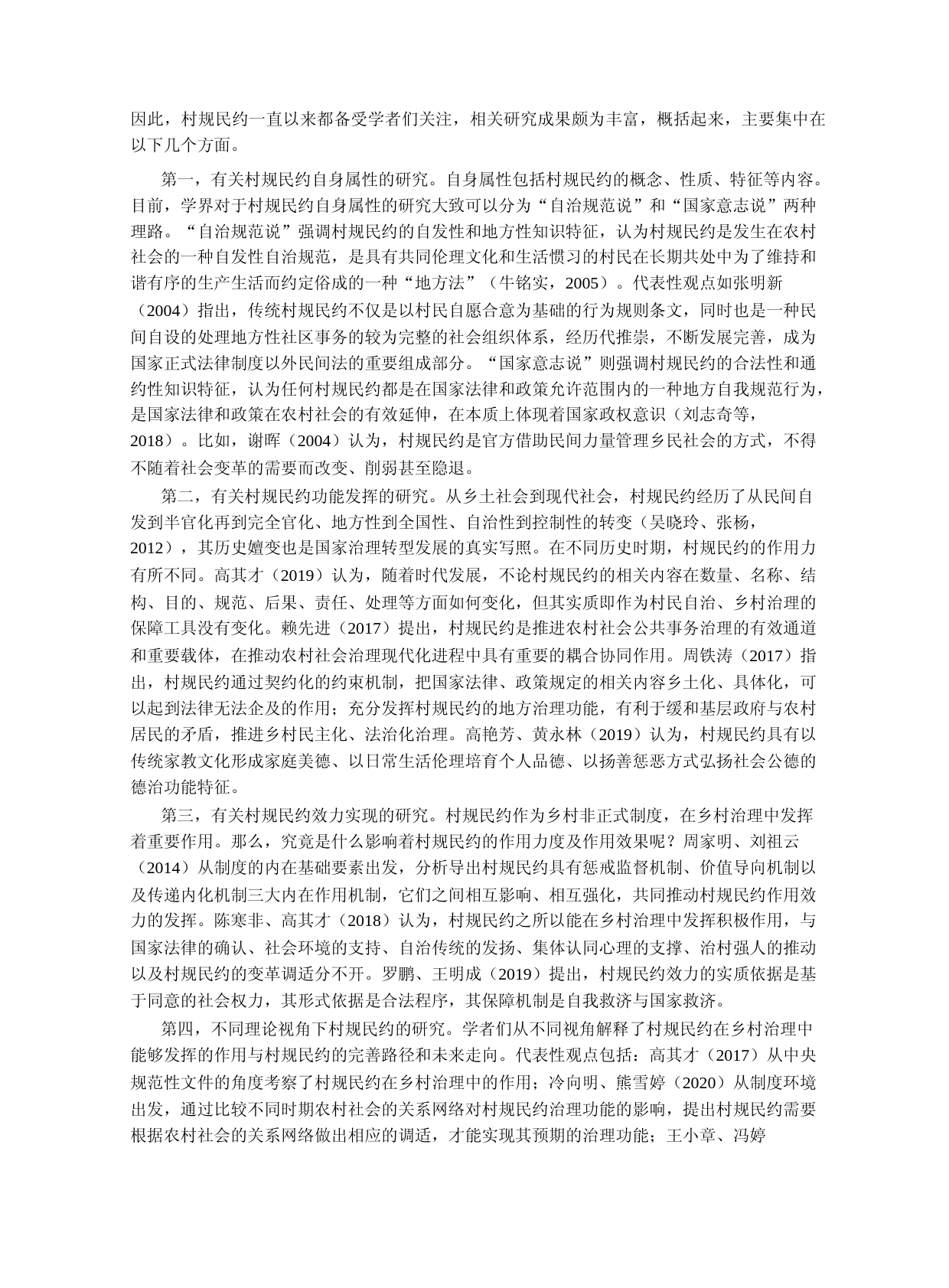 因此，村规民约一直以来都备受学者们关注，相关研究成果颇为丰富，概括起来，主要集中在以下几个方面。

第一，有关村规民约自身属性的研究。自身属性包括村规民约的概念、性质、特征等内容。目前，学界对于村规民约自身属性的研究大致可以分为“自治规范说”和“国家意志说”两种理路。“自治规范说”强调村规民约的自发性和地方性知识特征，认为村规民约是发生在农村社会的一种自发性自治规范，是具有共同伦理文化和生活惯习的村民在长期共处中为了维持和谐有序的生产生活而约定俗成的一种“地方法”（牛铭实，2005）。代表性观点如张明新（2004）指出，传统村规民约不仅是以村民自愿合意为基础的行为规则条文，同时也是一种民间自设的处理地方性社区事务的较为完整的社会组织体系，经历代推崇，不断发展完善，成为国家正式法律制度以外民间法的重要组成部分。“国家意志说”则强调村规民约的合法性和通约性知识特征，认为任何村规民约都是在国家法律和政策允许范围内的一种地方自我规范行为，是国家法律和政策在农村社会的有效延伸，在本质上体现着国家政权意识（刘志奇等，2018）。比如，谢晖（2004）认为，村规民约是官方借助民间力量管理乡民社会的方式，不得不随着社会变革的需要而改变、削弱甚至隐退。

第二，有关村规民约功能发挥的研究。从乡土社会到现代社会，村规民约经历了从民间自发到半官化再到完全官化、地方性到全国性、自治性到控制性的转变（吴晓玲、张杨，2012），其历史嬗变也是国家治理转型发展的真实写照。在不同历史时期，村规民约的作用力有所不同。高其才（2019）认为，随着时代发展，不论村规民约的相关内容在数量、名称、结构、目的、规范、后果、责任、处理等方面如何变化，但其实质即作为村民自治、乡村治理的保障工具没有变化。赖先进（2017）提出，村规民约是推进农村社会公共事务治理的有效通道和重要载体，在推动农村社会治理现代化进程中具有重要的耦合协同作用。周铁涛（2017）指出，村规民约通过契约化的约束机制，把国家法律、政策规定的相关内容乡土化、具体化，可以起到法律无法企及的作用；充分发挥村规民约的地方治理功能，有利于缓和基层政府与农村居民的矛盾，推进乡村民主化、法治化治理。高艳芳、黄永林（2019）认为，村规民约具有以传统家教文化形成家庭美德、以日常生活伦理培育个人品德、以扬善惩恶方式弘扬社会公德的德治功能特征。

第三，有关村规民约效力实现的研究。村规民约作为乡村非正式制度，在乡村治理中发挥着重要作用。那么，究竟是什么影响着村规民约的作用力度及作用效果呢？周家明、刘祖云（2014）从制度的内在基础要素出发，分析导出村规民约具有惩戒监督机制、价值导向机制以及传递内化机制三大内在作用机制，它们之间相互影响、相互强化，共同推动村规民约作用效力的发挥。陈寒非、高其才（2018）认为，村规民约之所以能在乡村治理中发挥积极作用，与国家法律的确认、社会环境的支持、自治传统的发扬、集体认同心理的支撑、治村强人的推动以及村规民约的变革调适分不开。罗鹏、王明成（2019）提出，村规民约效力的实质依据是基于同意的社会权力，其形式依据是合法程序，其保障机制是自我救济与国家救济。

第四，不同理论视角下村规民约的研究。学者们从不同视角解释了村规民约在乡村治理中能够发挥的作用与村规民约的完善路径和未来走向。代表性观点包括：高其才（2017）从中央规范性文件的角度考察了村规民约在乡村治理中的作用；冷向明、熊雪婷（2020）从制度环境出发，通过比较不同时期农村社会的关系网络对村规民约治理功能的影响，提出村规民约需要根据农村社会的关系网络做出相应的调适，才能实现其预期的治理功能；王小章、冯婷